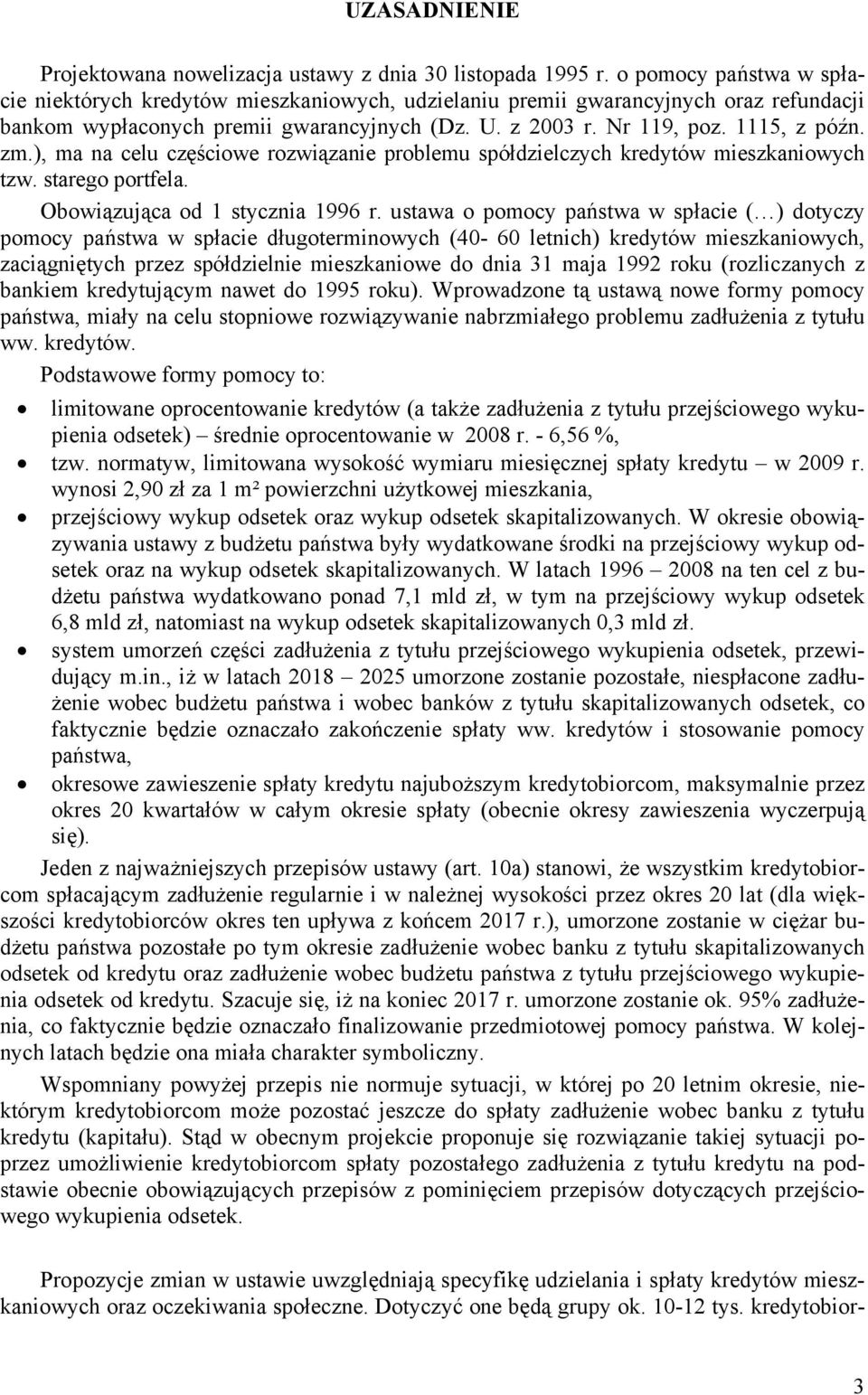 UZASADNIENIE

Projektowana nowelizacja ustawy z dnia 30 listopada 1995 r. o pomocy państwa w spłacie niektórych kredytów mieszkaniowych, udzielaniu premii gwarancyjnych oraz refundacji bankom wypłaconych premii gwarancyjnych (Dz. U. z 2003 r. Nr 119, poz. 1115, z późn. zm.), ma na celu częściowe rozwiązanie problemu spółdzielczych kredytów mieszkaniowych tzw. starego portfela.

Obowiązująca od 1 stycznia 1996 r. ustawa o pomocy państwa w spłacie (…) dotyczy pomocy państwa w spłacie długoterminowych (40- 60 letnich) kredytów mieszkaniowych, zaciągniętych przez spółdzielnie mieszkaniowe do dnia 31 maja 1992 roku (rozliczanych z bankiem kredytującym nawet do 1995 roku). Wprowadzone tą ustawą nowe formy pomocy państwa, miały na celu stopniowe rozwiązywanie nabrzmiałego problemu zadłużenia z tytułu ww. kredytów.

Podstawowe formy pomocy to:

• limitowane oprocentowanie kredytów (a także zadłużenia z tytułu przejściowego wykupienia odsetek) – średnie oprocentowanie w 2008 r. - 6,56 %,
• tzw. normatyw, limitowana wysokość wymiaru miesięcznej spłaty kredytu – w 2009 r. wynosi 2,90 zł za 1 m² powierzchni użytkowej mieszkania,
• przejściowy wykup odsetek oraz wykup odsetek skapitalizowanych. W okresie obowiązywania ustawy z budżetu państwa były wydatkowane środki na przejściowy wykup odsetek oraz na wykup odsetek skapitalizowanych. W latach 1996 – 2008 na ten cel z budżetu państwa wydatkowano ponad 7,1 mld zł, w tym na przejściowy wykup odsetek 6,8 mld zł, natomiast na wykup odsetek skapitalizowanych 0,3 mld zł.
• system umorzeń części zadłużenia z tytułu przejściowego wykupienia odsetek, przewidujący m.in., iż w latach 2018 – 2025 umorzone zostanie pozostałe, niespłacone zadłużenie wobec budżetu państwa i wobec banków z tytułu skapitalizowanych odsetek, co faktycznie będzie oznaczało zakończenie spłaty ww. kredytów i stosowanie pomocy państwa,
• okresowe zawieszenie spłaty kredytu najuboższym kredytobiorcom, maksymalnie przez okres 20 kwartałów w całym okresie spłaty (obecnie okresy zawieszenia wyczerpują się).

Jeden z najważniejszych przepisów ustawy (art. 10a) stanowi, że wszystkim kredytobiorcom spłacającym zadłużenie regularnie i w należnej wysokości przez okres 20 lat (dla większości kredytobiorców okres ten upływa z końcem 2017 r.), umorzone zostanie w ciężar budżetu państwa pozostałe po tym okresie zadłużenie wobec banku z tytułu skapitalizowanych odsetek od kredytu oraz zadłużenie wobec budżetu państwa z tytułu przejściowego wykupienia odsetek od kredytu. Szacuje się, iż na koniec 2017 r. umorzone zostanie ok. 95% zadłużenia, co faktycznie będzie oznaczało finalizowanie przedmiotowej pomocy państwa. W kolejnych latach będzie ona miała charakter symboliczny.

Wspomniany powyżej przepis nie normuje sytuacji, w której po 20 letnim okresie, niektórym kredytobiorcom może pozostać jeszcze do spłaty zadłużenie wobec banku z tytułu kredytu (kapitału). Stąd w obecnym projekcie proponuje się rozwiązanie takiej sytuacji poprzez umożliwienie kredytobiorcom spłaty pozostałego zadłużenia z tytułu kredytu na podstawie obecnie obowiązujących przepisów z pominięciem przepisów dotyczących przejściowego wykupienia odsetek.

Propozycje zmian w ustawie uwzględniają specyfikę udzielania i spłaty kredytów mieszkaniowych oraz oczekiwania społeczne. Dotyczyć one będą grupy ok. 10-12 tys. kredytobior-

3